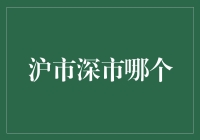 沪市深市哪个